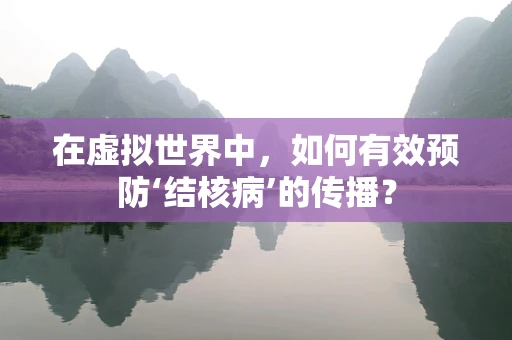 在虚拟世界中，如何有效预防‘结核病’的传播？